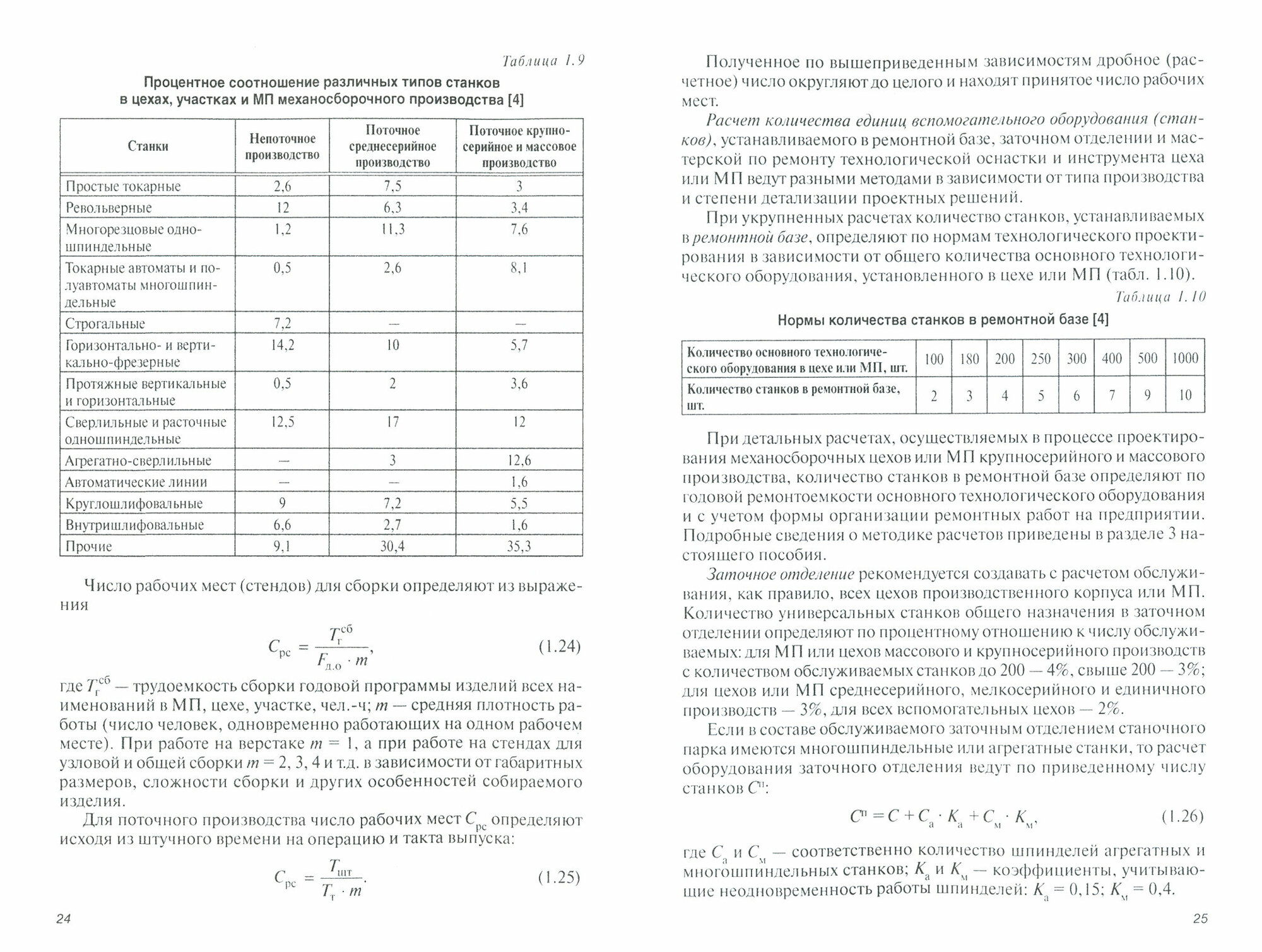 Таблица 1.9

Процентное соотношение различных типов станков в цехах, участках и МП механосборочного производства [4]

| Станки | Непоточное производство | Поточное среднесерийное производство | Поточное крупносерийное и массовое производство |
|---|---|---|---|
| Простые токарные | 2,6 | 7,5 | 3 |
| Револьверные | 12 | 6,3 | 3,4 |
| Многорезцовые одношпиндельные | 1,2 | 11,3 | 7,6 |
| Токарные автоматы и полуавтоматы многошпиндельные | 0,5 | 2,6 | 8,1 |
| Строгальные | 7,2 | — | — |
| Горизонтально- и вертикально-фрезерные | 14,2 | 10 | 5,7 |
| Протяжные вертикальные и горизонтальные | 0,5 | 2 | 3,6 |
| Сверлильные и расточные одношпиндельные | 12,5 | 17 | 12 |
| Агрегатно-сверлильные | — | 3 | 12,6 |
| Автоматические линии | — | — | 1,6 |
| Круглошлифовальные | 9 | 7,2 | 5,5 |
| Внутришлифовальные | 6,6 | 2,7 | 1,6 |
| Прочие | 9,1 | 30,4 | 35,3 |

Число рабочих мест (стендов) для сборки определяют из выражения

$C_{рс} = \frac{T_г^{сб}}{F_{д.о} \cdot m}$, (1.24)

где $T_г^{сб}$ — трудоемкость сборки годовой программы изделий всех наименований в МП, цехе, участке, чел.-ч; $m$ — средняя плотность работы (число человек, одновременно работающих на одном рабочем месте). При работе на верстаке $m = 1$, а при работе на стендах для узловой и общей сборки $m = 2, 3, 4$ и т.д. в зависимости от габаритных размеров, сложности сборки и других особенностей собираемого изделия.

Для поточного производства число рабочих мест $C_{рс}$ определяют исходя из штучного времени на операцию и такта выпуска:

$C_{рс} = \frac{T_{шт}}{T_т \cdot m}$. (1.25)

24

Полученное по вышеприведенным зависимостям дробное (расчетное) число округляют до целого и находят принятое число рабочих мест.

Расчет количества единиц вспомогательного оборудования (станков), устанавливаемого в ремонтной базе, заточном отделении и мастерской по ремонту технологической оснастки и инструмента цеха или МП ведут разными методами в зависимости от типа производства и степени детализации проектных решений.

При укрупненных расчетах количество станков, устанавливаемых в ремонтной базе, определяют по нормам технологического проектирования в зависимости от общего количества основного технологического оборудования, установленного в цехе или МП (табл. 1.10).

Таблица 1.10

Нормы количества станков в ремонтной базе [4]

| Количество основного технологического оборудования в цехе или МП, шт. | 100 | 180 | 200 | 250 | 300 | 400 | 500 | 1000 |
|---|---|---|---|---|---|---|---|---|
| Количество станков в ремонтной базе, шт. | 2 | 3 | 4 | 5 | 6 | 7 | 9 | 10 |

При детальных расчетах, осуществляемых в процессе проектирования механосборочных цехов или МП крупносерийного и массового производства, количество станков в ремонтной базе определяют по годовой ремонтоемкости основного технологического оборудования и с учетом формы организации ремонтных работ на предприятии. Подробные сведения о методике расчетов приведены в разделе 3 настоящего пособия.

Заточное отделение рекомендуется создавать с расчетом обслуживания, как правило, всех цехов производственного корпуса или МП. Количество универсальных станков общего назначения в заточном отделении определяют по процентному отношению к числу обслуживаемых: для МП или цехов массового и крупносерийного производств с количеством обслуживаемых станков до 200 — 4%, свыше 200 — 3%; для цехов или МП среднесерийного, мелкосерийного и единичного производств — 3%, для всех вспомогательных цехов — 2%.

Если в составе обслуживаемого заточным отделением станочного парка имеются многошпиндельные или агрегатные станки, то расчет оборудования заточного отделения ведут по приведенному числу станков $C^п$:

$C^п = C + C_а \cdot K_а + C_м \cdot K_м$, (1.26)

где $C_а$ и $C_м$ — соответственно количество шпинделей агрегатных и многошпиндельных станков; $K_а$ и $K_м$ — коэффициенты, учитывающие неодновременность работы шпинделей: $K_а = 0,15$; $K_м = 0,4$.

25